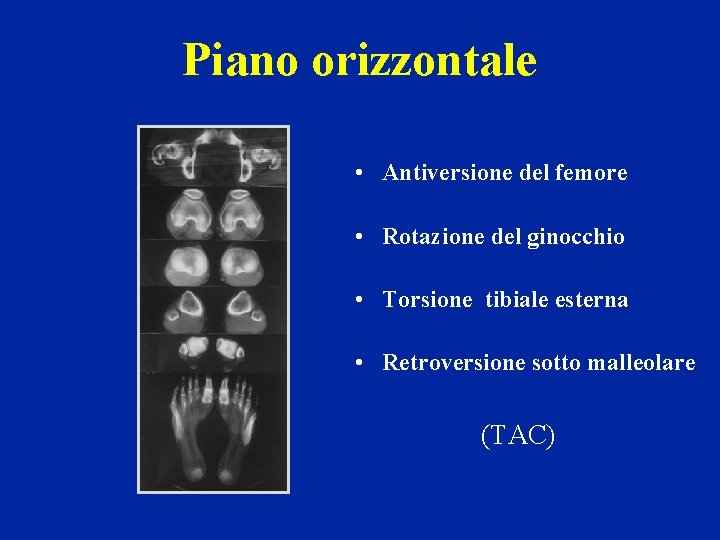 Piano orizzontale

• Antiversione del femore

• Rotazione del ginocchio

• Torsione  tibiale esterna

• Retroversione sotto malleolare

(TAC)